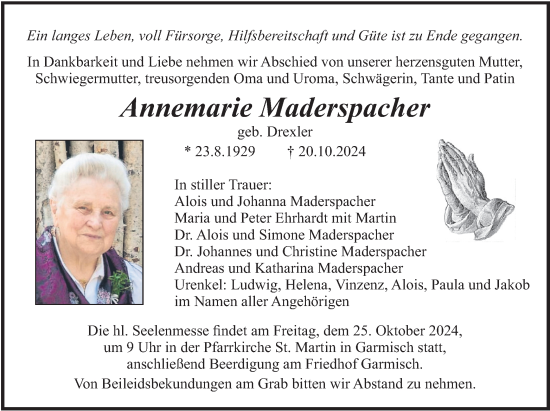 Ein langes Leben, voll Fürsorge, Hilfsbereitschaft und Güte ist zu Ende gegangen.

In Dankbarkeit und Liebe nehmen wir Abschied von unserer herzensguten Mutter, Schwiegermutter, treusorgenden Oma und Uroma, Schwägerin, Tante und Patin

Annemarie Maderspacher

geb. Drexler

* 23.8.1929 † 20.10.2024

In stiller Trauer:
Alois und Johanna Maderspacher
Maria und Peter Ehrhardt mit Martin
Dr. Alois und Simone Maderspacher
Dr. Johannes und Christine Maderspacher
Andreas und Katharina Maderspacher
Urenkel: Ludwig, Helena, Vinzenz, Alois, Paula und Jakob
im Namen aller Angehörigen

Die hl. Seelenmesse findet am Freitag, dem 25. Oktober 2024, um 9 Uhr in der Pfarrkirche St. Martin in Garmisch statt, anschließend Beerdigung am Friedhof Garmisch.

Von Beileidsbekundungen am Grab bitten wir Abstand zu nehmen.